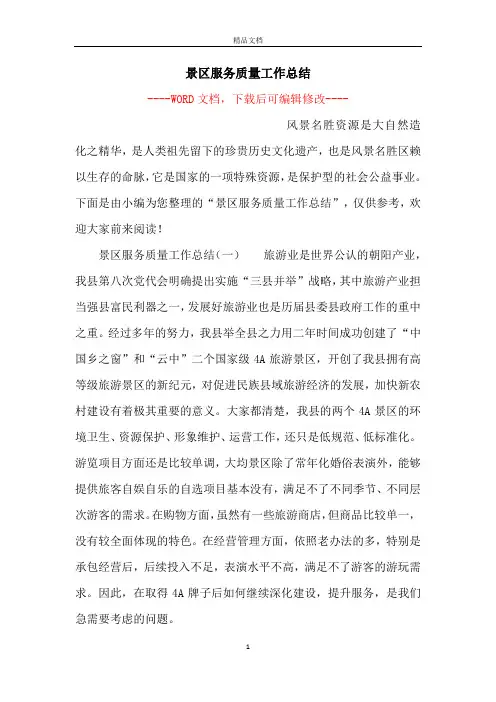 精品文档

景区服务质量工作总结

----WORD文档，下载后可编辑修改----

风景名胜资源是大自然造化之精华，是人类祖先留下的珍贵历史文化遗产，也是风景名胜区赖以生存的命脉，它是国家的一项特殊资源，是保护型的社会公益事业。下面是由小编为您整理的“景区服务质量工作总结”，仅供参考，欢迎大家前来阅读！

景区服务质量工作总结（一） 旅游业是世界公认的朝阳产业，我县第八次党代会明确提出实施“三县并举”战略，其中旅游产业担当强县富民利器之一，发展好旅游业也是历届县委县政府工作的重中之重。经过多年的努力，我县举全县之力用二年时间成功创建了“中国乡之窗”和“云中”二个国家级4A旅游景区，开创了我县拥有高等级旅游景区的新纪元，对促进民族县域旅游经济的发展，加快新农村建设有着极其重要的意义。大家都清楚，我县的两个4A景区的环境卫生、资源保护、形象维护、运营工作，还只是低规范、低标准化。游览项目方面还是比较单调，大均景区除了常年化婚俗表演外，能够提供旅客自娱自乐的自选项目基本没有，满足不了不同季节、不同层次游客的需求。在购物方面，虽然有一些旅游商店，但商品比较单一，没有较全面体现的特色。在经营管理方面，依照老办法的多，特别是承包经营后，后续投入不足，表演水平不高，满足不了游客的游玩需求。因此，在取得4A牌子后如何继续深化建设，提升服务，是我们急需要考虑的问题。

1